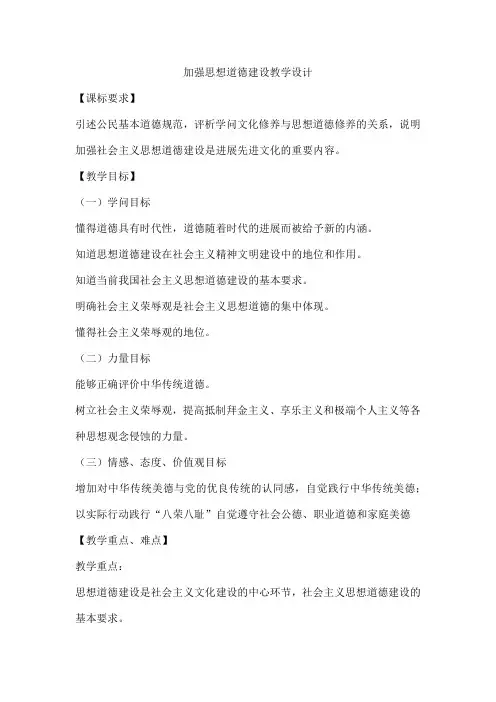 加强思想道德建设教学设计

【课标要求】

引述公民基本道德规范，评析学问文化修养与思想道德修养的关系，说明加强社会主义思想道德建设是进展先进文化的重要内容。

【教学目标】

（一）学问目标

懂得道德具有时代性，道德随着时代的进展而被给予新的内涵。

知道思想道德建设在社会主义精神文明建设中的地位和作用。

知道当前我国社会主义思想道德建设的基本要求。

明确社会主义荣辱观是社会主义思想道德的集中体现。

懂得社会主义荣辱观的地位。

（二）力量目标

能够正确评价中华传统道德。

树立社会主义荣辱观，提高抵制拜金主义、享乐主义和极端个人主义等各种思想观念侵蚀的力量。

（三）情感、态度、价值观目标

增加对中华传统美德与党的优良传统的认同感，自觉践行中华传统美德；以实际行动践行“八荣八耻”自觉遵守社会公德、职业道德和家庭美德

【教学重点、难点】

教学重点：

思想道德建设是社会主义文化建设的中心环节，社会主义思想道德建设的基本要求。